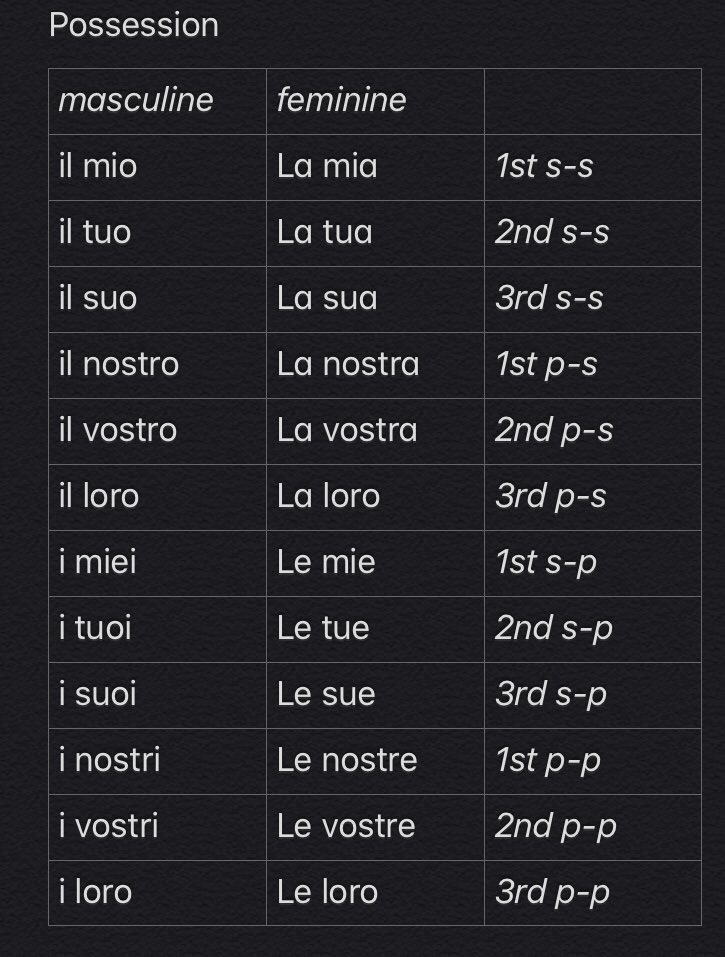 Possession

| masculine | feminine | |
|---|---|---|
| il mio | La mia | 1st s-s |
| il tuo | La tua | 2nd s-s |
| il suo | La sua | 3rd s-s |
| il nostro | La nostra | 1st p-s |
| il vostro | La vostra | 2nd p-s |
| il loro | La loro | 3rd p-s |
| i miei | Le mie | 1st s-p |
| i tuoi | Le tue | 2nd s-p |
| i suoi | Le sue | 3rd s-p |
| i nostri | Le nostre | 1st p-p |
| i vostri | Le vostre | 2nd p-p |
| i loro | Le loro | 3rd p-p |